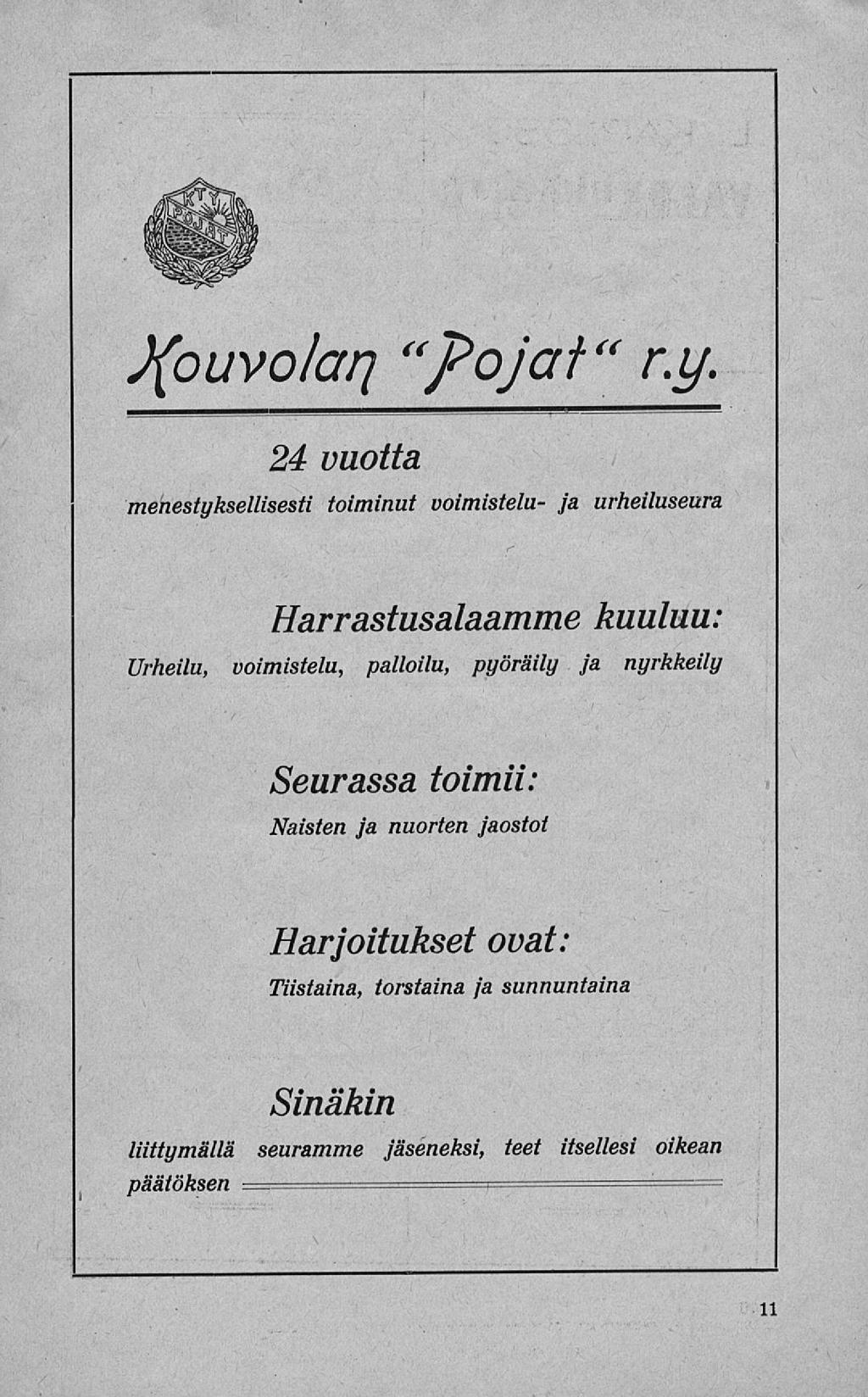 KTY POJAT

Kouvolan "Pojat" r.y.

24 vuotta

menestyksellisesti toiminut voimistelu- ja urheiluseura

Harrastusalaamme kuuluu:

Urheilu, voimistelu, palloilu, pyöräily ja nyrkkeily

Seurassa toimii:

Naisten ja nuorten jaostot

Harjoitukset ovat:

Tiistaina, torstaina ja sunnuntaina

Sinäkin

liittymällä seuramme jäseneksi, teet itsellesi oikean päätöksen

11